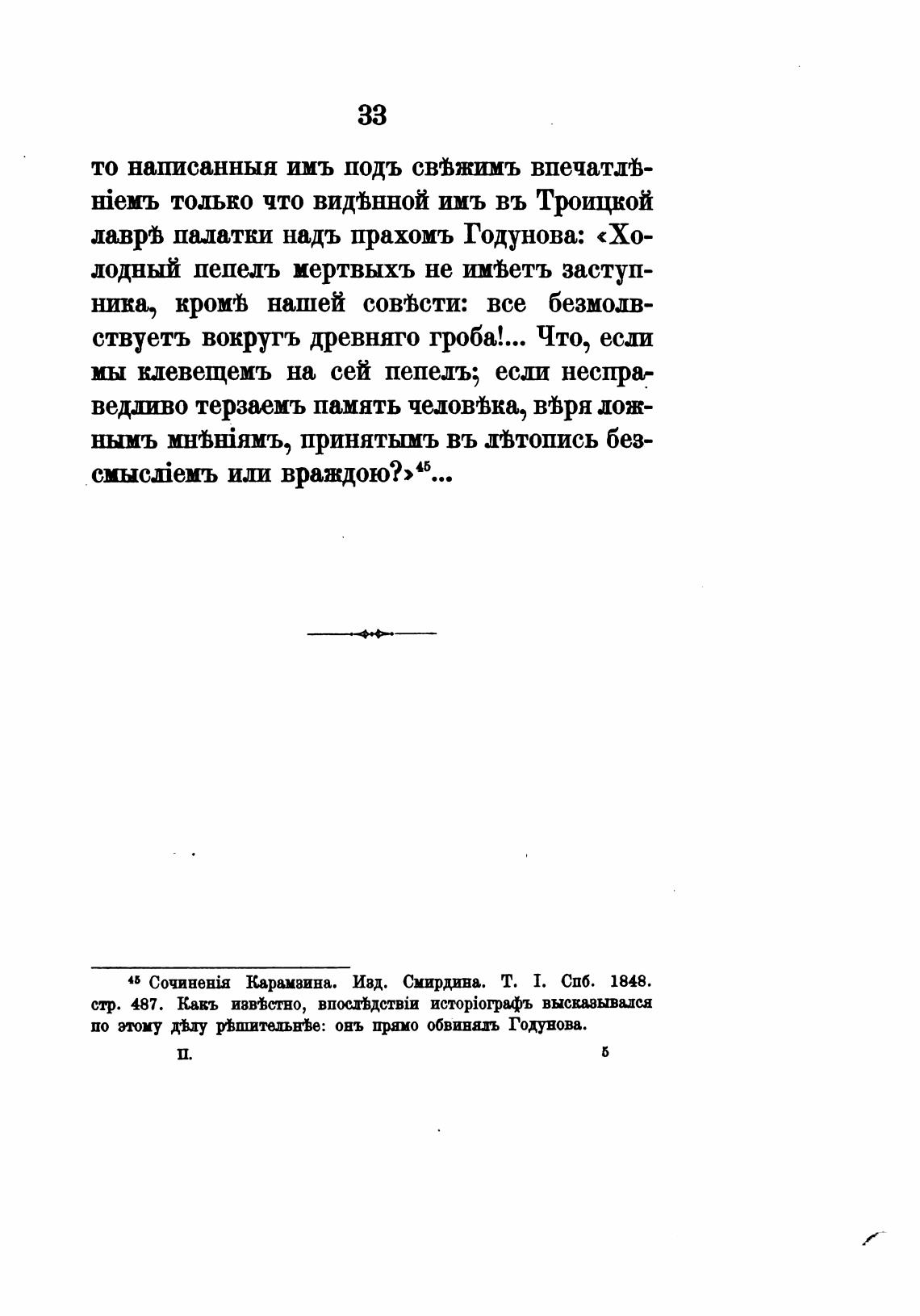 33

то написанныя имъ подъ свѣжимъ впечатлѣніемъ только что видѣнной имъ въ Троицкой лаврѣ палатки надъ прахомъ Годунова: «Холодный пепелъ мертвыхъ не имѣетъ заступника, кромѣ нашей совѣсти: все безмолвствуетъ вокругъ древняго гроба!... Что, если мы клевещемъ на сей пепелъ; если несправедливо терзаемъ память человѣка, вѣря ложнымъ мнѣніямъ, принятымъ въ лѣтопись безсмысліемъ или враждою?»$^{45}$...

$^{45}$ Сочиненія Карамзина. Изд. Смирдина. Т. I. Спб. 1848. стр. 487. Какъ извѣстно, впослѣдствіи исторіографъ высказывался по этому дѣлу рѣшительнѣе: онъ прямо обвинялъ Годунова.

II. 5